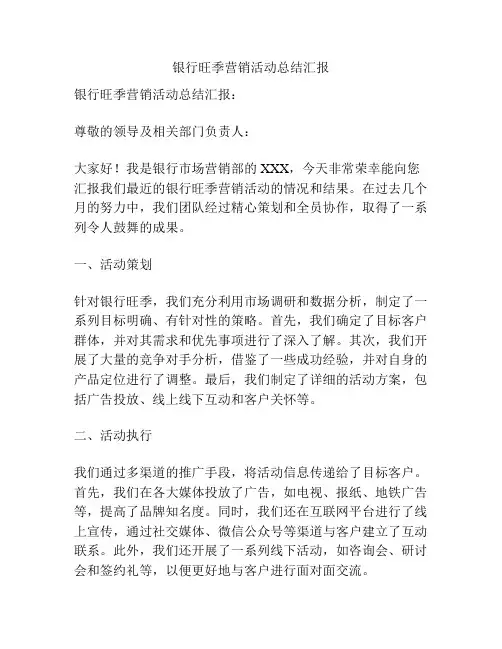 银行旺季营销活动总结汇报

银行旺季营销活动总结汇报：

尊敬的领导及相关部门负责人：

大家好！我是银行市场营销部的 XXX，今天非常荣幸能向您汇报我们最近的银行旺季营销活动的情况和结果。在过去几个月的努力中，我们团队经过精心策划和全员协作，取得了一系列令人鼓舞的成果。

一、活动策划

针对银行旺季，我们充分利用市场调研和数据分析，制定了一系列目标明确、有针对性的策略。首先，我们确定了目标客户群体，并对其需求和优先事项进行了深入了解。其次，我们开展了大量的竞争对手分析，借鉴了一些成功经验，并对自身的产品定位进行了调整。最后，我们制定了详细的活动方案，包括广告投放、线上线下互动和客户关怀等。

二、活动执行

我们通过多渠道的推广手段，将活动信息传递给了目标客户。首先，我们在各大媒体投放了广告，如电视、报纸、地铁广告等，提高了品牌知名度。同时，我们还在互联网平台进行了线上宣传，通过社交媒体、微信公众号等渠道与客户建立了互动联系。此外，我们还开展了一系列线下活动，如咨询会、研讨会和签约礼等，以便更好地与客户进行面对面交流。